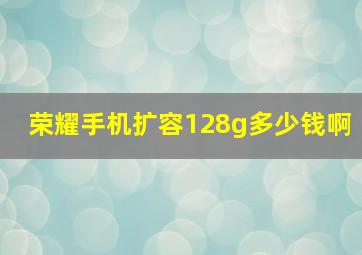 荣耀手机扩容128g多少钱啊